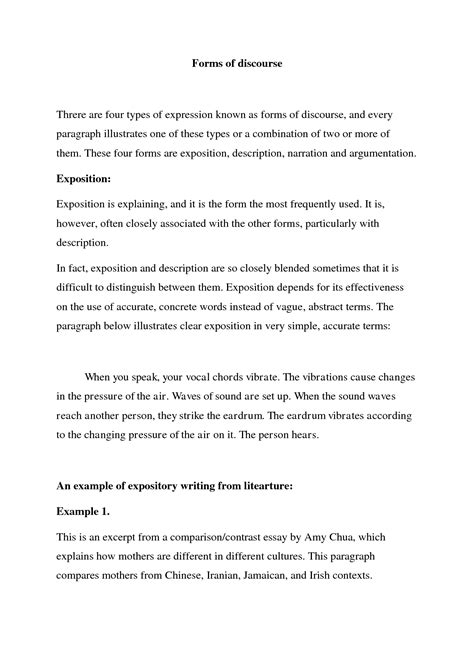 Forms of discourse

There are four types of expression known as forms of discourse, and every paragraph illustrates one of these types or a combination of two or more of them. These four forms are exposition, description, narration and argumentation.

Exposition:

Exposition is explaining, and it is the form the most frequently used. It is, however, often closely associated with the other forms, particularly with description.

In fact, exposition and description are so closely blended sometimes that it is difficult to distinguish between them. Exposition depends for its effectiveness on the use of accurate, concrete words instead of vague, abstract terms. The paragraph below illustrates clear exposition in very simple, accurate terms:

When you speak, your vocal chords vibrate. The vibrations cause changes in the pressure of the air. Waves of sound are set up. When the sound waves reach another person, they strike the eardrum. The eardrum vibrates according to the changing pressure of the air on it. The person hears.

An example of expository writing from litearture:

Example 1.

This is an excerpt from a comparison/contrast essay by Amy Chua, which explains how mothers are different in different cultures. This paragraph compares mothers from Chinese, Iranian, Jamaican, and Irish contexts.